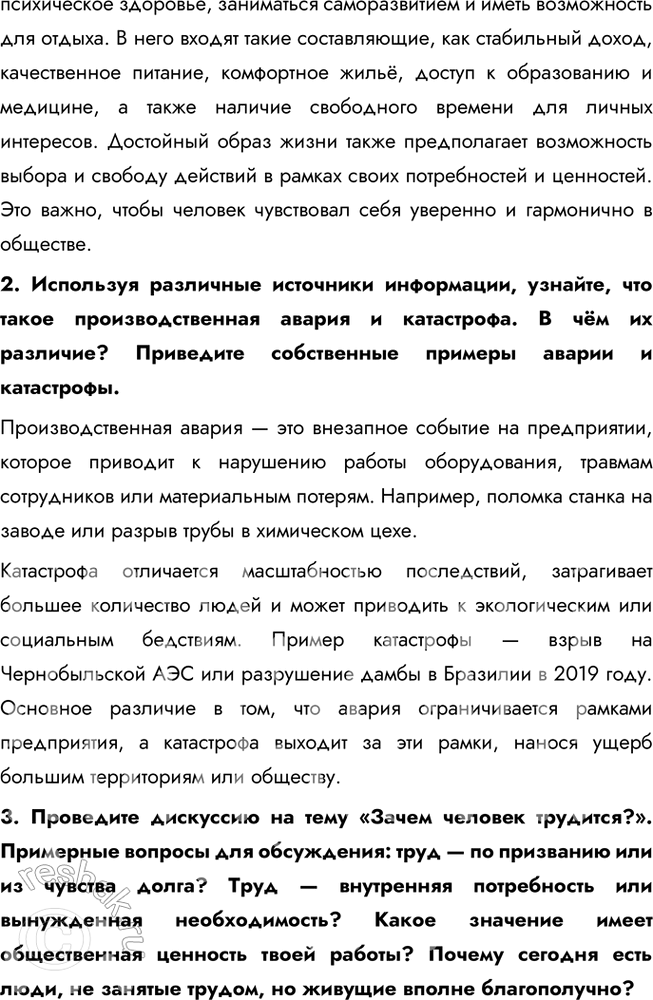 психическое здоровье, заниматься саморазвитием и иметь возможность для отдыха. В него входят такие составляющие, как стабильный доход, качественное питание, комфортное жильё, доступ к образованию и медицине, а также наличие свободного времени для личных интересов. Достойный образ жизни также предполагает возможность выбора и свободу действий в рамках своих потребностей и ценностей. Это важно, чтобы человек чувствовал себя уверенно и гармонично в обществе.

2. Используя различные источники информации, узнайте, что такое производственная авария и катастрофа. В чём их различие? Приведите собственные примеры аварии и катастрофы.

Производственная авария — это внезапное событие на предприятии, которое приводит к нарушению работы оборудования, травмам сотрудников или материальным потерям. Например, поломка станка на заводе или разрыв трубы в химическом цехе.

Катастрофа отличается масштабностью последствий, затрагивает большее количество людей и может приводить к экологическим или социальным бедствиям. Пример катастрофы — взрыв на Чернобыльской АЭС или разрушение дамбы в Бразилии в 2019 году. Основное различие в том, что авария ограничивается рамками предприятия, а катастрофа выходит за эти рамки, нанося ущерб большим территориям или обществу.

3. Проведите дискуссию на тему «Зачем человек трудится?». Примерные вопросы для обсуждения: труд — по призванию или из чувства долга? Труд — внутренняя потребность или вынужденная необходимость? Какое значение имеет общественная ценность твоей работы? Почему сегодня есть люди, не занятые трудом, но живущие вполне благополучно?

reshak.ru